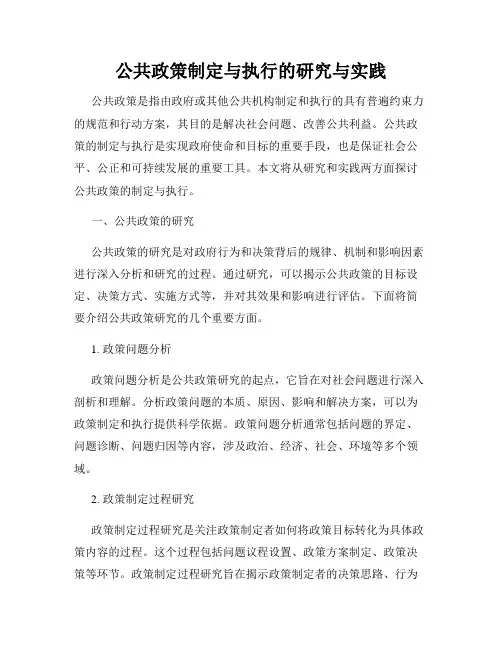 公共政策制定与执行的研究与实践

公共政策是指由政府或其他公共机构制定和执行的具有普遍约束力的规范和行动方案，其目的是解决社会问题、改善公共利益。公共政策的制定与执行是实现政府使命和目标的重要手段，也是保证社会公平、公正和可持续发展的重要工具。本文将从研究和实践两方面探讨公共政策的制定与执行。

一、公共政策的研究

公共政策的研究是对政府行为和决策背后的规律、机制和影响因素进行深入分析和研究的过程。通过研究，可以揭示公共政策的目标设定、决策方式、实施方式等，并对其效果和影响进行评估。下面将简要介绍公共政策研究的几个重要方面。

1. 政策问题分析

政策问题分析是公共政策研究的起点，它旨在对社会问题进行深入剖析和理解。分析政策问题的本质、原因、影响和解决方案，可以为政策制定和执行提供科学依据。政策问题分析通常包括问题的界定、问题诊断、问题归因等内容，涉及政治、经济、社会、环境等多个领域。

2. 政策制定过程研究

政策制定过程研究是关注政策制定者如何将政策目标转化为具体政策内容的过程。这个过程包括问题议程设置、政策方案制定、政策决策等环节。政策制定过程研究旨在揭示政策制定者的决策思路、行为